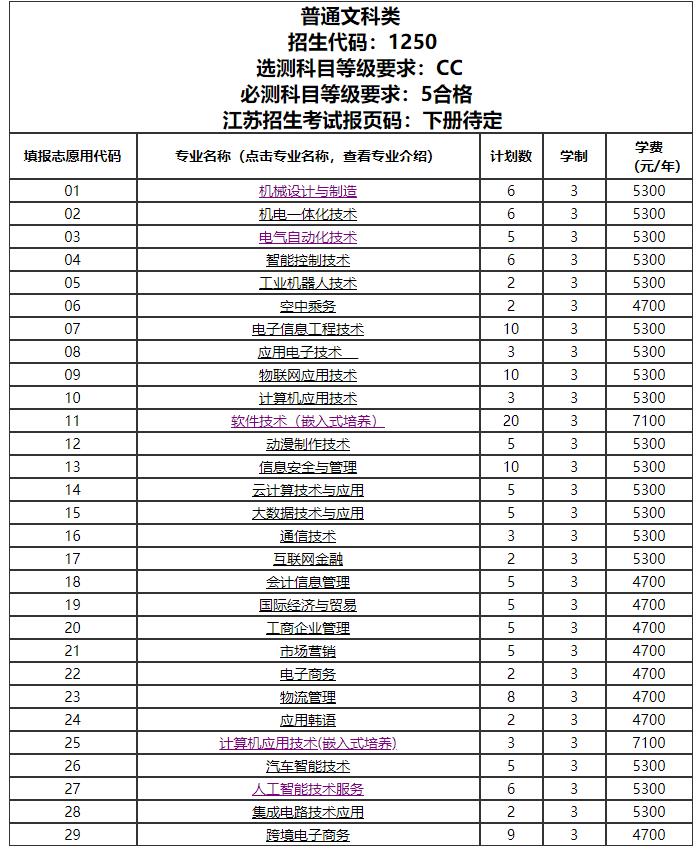 普通文科类
招生代码：1250
选测科目等级要求：CC
必测科目等级要求：5合格
江苏招生考试报页码：下册待定

| 填报志愿用代码 | 专业名称（点击专业名称，查看专业介绍） | 计划数 | 学制 | 学费（元/年） |
|---|---|---|---|---|
| 01 | 机械设计与制造 | 6 | 3 | 5300 |
| 02 | 机电一体化技术 | 6 | 3 | 5300 |
| 03 | 电气自动化技术 | 5 | 3 | 5300 |
| 04 | 智能控制技术 | 6 | 3 | 5300 |
| 05 | 工业机器人技术 | 2 | 3 | 5300 |
| 06 | 空中乘务 | 2 | 3 | 4700 |
| 07 | 电子信息工程技术 | 10 | 3 | 5300 |
| 08 | 应用电子技术 | 3 | 3 | 5300 |
| 09 | 物联网应用技术 | 10 | 3 | 5300 |
| 10 | 计算机应用技术 | 3 | 3 | 5300 |
| 11 | 软件技术（嵌入式培养） | 20 | 3 | 7100 |
| 12 | 动漫制作技术 | 5 | 3 | 5300 |
| 13 | 信息安全与管理 | 10 | 3 | 5300 |
| 14 | 云计算技术与应用 | 5 | 3 | 5300 |
| 15 | 大数据技术与应用 | 5 | 3 | 5300 |
| 16 | 通信技术 | 3 | 3 | 5300 |
| 17 | 互联网金融 | 2 | 3 | 5300 |
| 18 | 会计信息管理 | 5 | 3 | 4700 |
| 19 | 国际经济与贸易 | 5 | 3 | 4700 |
| 20 | 工商企业管理 | 5 | 3 | 4700 |
| 21 | 市场营销 | 5 | 3 | 4700 |
| 22 | 电子商务 | 2 | 3 | 4700 |
| 23 | 物流管理 | 8 | 3 | 4700 |
| 24 | 应用韩语 | 2 | 3 | 4700 |
| 25 | 计算机应用技术(嵌入式培养) | 3 | 3 | 7100 |
| 26 | 汽车智能技术 | 5 | 3 | 5300 |
| 27 | 人工智能技术服务 | 6 | 3 | 5300 |
| 28 | 集成电路技术应用 | 2 | 3 | 5300 |
| 29 | 跨境电子商务 | 9 | 3 | 4700 |